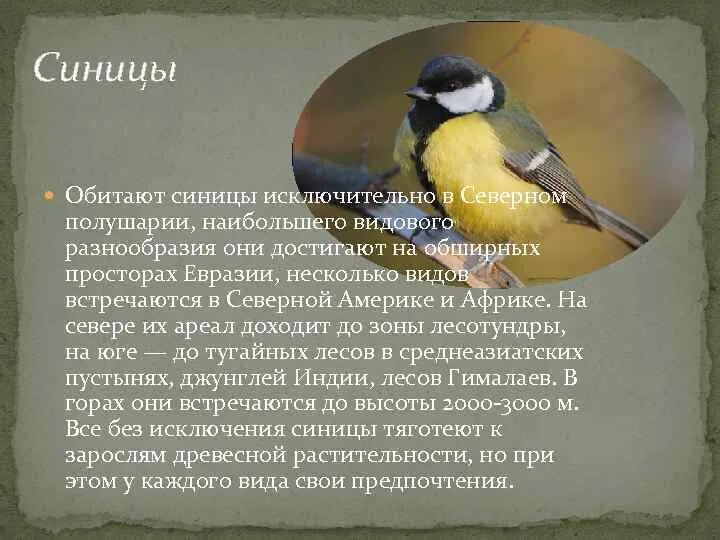 Синицы

Обитают синицы исключительно в Северном полушарии, наибольшего видового разнообразия они достигают на обширных просторах Евразии, несколько видов встречаются в Северной Америке и Африке. На севере их ареал доходит до зоны лесотундры, на юге — до тугайных лесов в среднеазиатских пустынях, джунглей Индии, лесов Гималаев. В горах они встречаются до высоты 2000-3000 м. Все без исключения синицы тяготеют к зарослям древесной растительности, но при этом у каждого вида свои предпочтения.